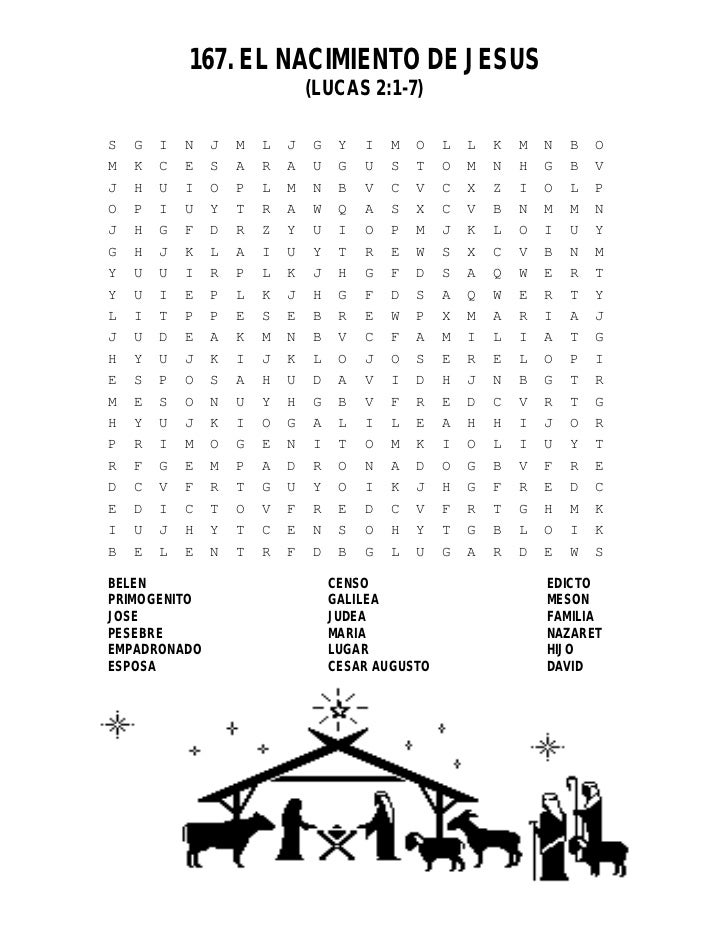 167. EL NACIMIENTO DE JESUS
(LUCAS 2:1-7)

S G I N J M L J G Y I M O L L K M N B O
M K C E S A R A U G U S T O M N H G B V
J H U I O P L M N B V C V C X Z I O L P
O P I U Y T R A W Q A S X C V B N M M N
J H G F D R Z Y U I O P M J K L O I U Y
G H J K L A I U Y T R E W S X C V B N M
Y U U I R P L K J H G F D S A Q W E R T
Y U I E P L K J H G F D S A Q W E R T Y
L I T P P E S E B R E W P X M A R I A J
J U D E A K M N B V C F A M I L I A T G
H Y U J K I J K L O J O S E R E L O P I
E S P O S A H U D A V I D H J N B G T R
M E S O N U Y H G B V F R E D C V R T G
H Y U J K I O G A L I L E A H H I J O R
P R I M O G E N I T O M K I O L I U Y T
R F G E M P A D R O N A D O G B V F R E
D C V F R T G U Y O I K J H G F R E D C
E D I C T O V F R E D C V F R T G H M K
I U J H Y T C E N S O H Y T G B L O I K
B E L E N T R F D B G L U G A R D E W S

BELEN
PRIMOGENITO
JOSE
PESEBRE
EMPADRONADO
ESPOSA

CENSO
GALILEA
JUDEA
MARIA
LUGAR
CESAR AUGUSTO

EDICTO
MESON
FAMILIA
NAZARET
HIJO
DAVID